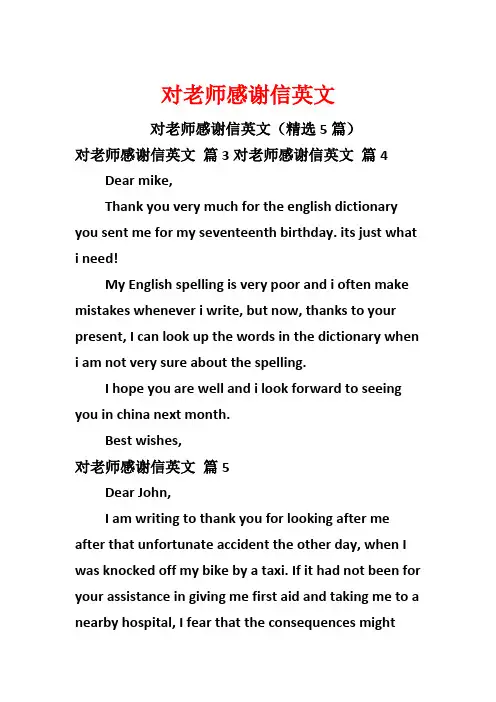 对老师感谢信英文

对老师感谢信英文（精选 5 篇）

对老师感谢信英文 篇 3 对老师感谢信英文 篇 4

Dear mike,

Thank you very much for the english dictionary you sent me for my seventeenth birthday. its just what i need!

My English spelling is very poor and i often make mistakes whenever i write, but now, thanks to your present, I can look up the words in the dictionary when i am not very sure about the spelling.

I hope you are well and i look forward to seeing you in china next month.

Best wishes,

对老师感谢信英文 篇 5

Dear John,

I am writing to thank you for looking after me after that unfortunate accident the other day, when I was knocked off my bike by a taxi. If it had not been for your assistance in giving me first aid and taking me to a nearby hospital, I fear that the consequences might